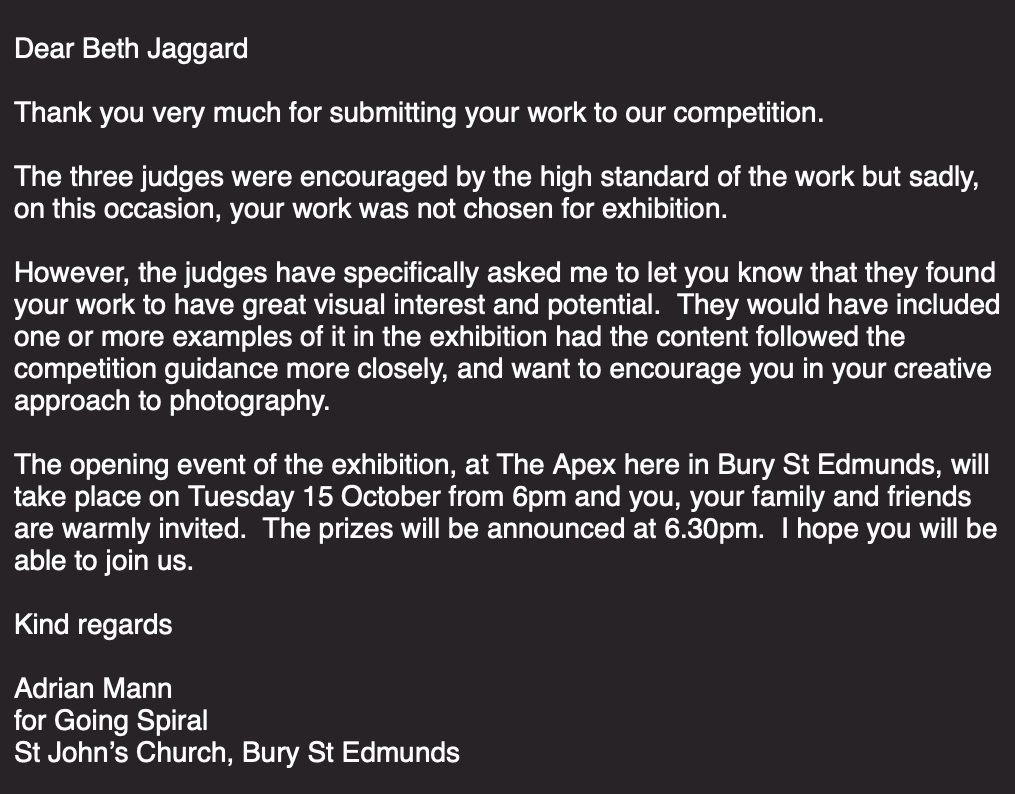 Dear Beth Jaggard

Thank you very much for submitting your work to our competition.

The three judges were encouraged by the high standard of the work but sadly, on this occasion, your work was not chosen for exhibition.

However, the judges have specifically asked me to let you know that they found your work to have great visual interest and potential.  They would have included one or more examples of it in the exhibition had the content followed the competition guidance more closely, and want to encourage you in your creative approach to photography.

The opening event of the exhibition, at The Apex here in Bury St Edmunds, will take place on Tuesday 15 October from 6pm and you, your family and friends are warmly invited.  The prizes will be announced at 6.30pm.  I hope you will be able to join us.

Kind regards

Adrian Mann
for Going Spiral
St John's Church, Bury St Edmunds